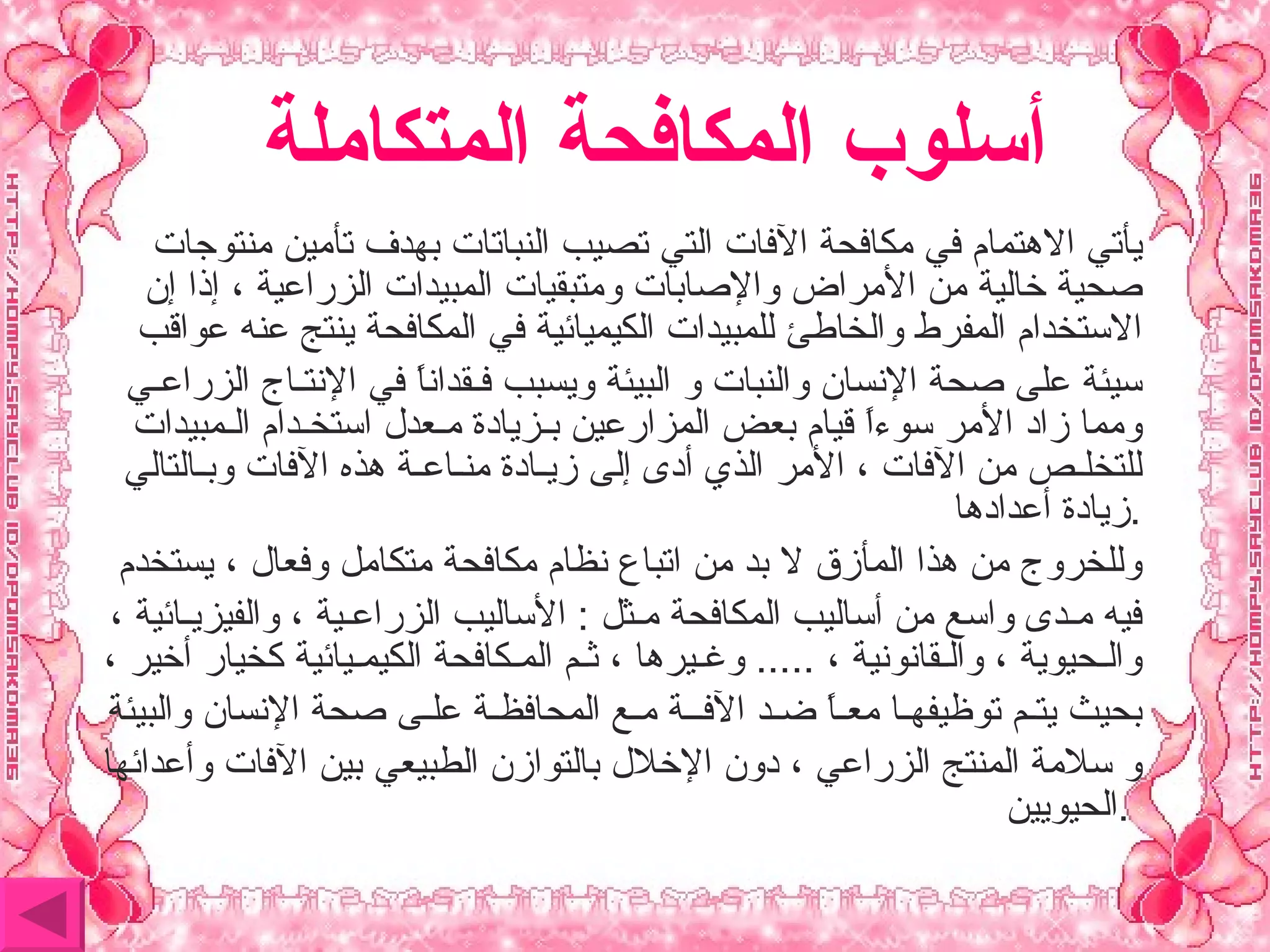 أسلوب المكافحة المتكاملة

يأتي الاهتمام في مكافحة الآفات التي تصيب النباتات بهدف تأمين منتوجات صحية خالية من الأمراض والإصابات ومتبقيات المبيدات الزراعية ، إذا إن الاستخدام المفرط والخاطئ للمبيدات الكيميائية في المكافحة ينتج عنه عواقب

سيئة على صحة الإنسان والنبات و البيئة ويسبب فقداناً في الإنتاج الزراعي ومما زاد الأمر سوءاً قيام بعض المزارعين بزيادة معدل استخدام المبيدات للتخلص من الآفات ، الأمر الذي أدى إلى زيادة مناعة هذه الآفات وبالتالي زيادة أعدادها.

وللخروج من هذا المأزق لا بد من اتباع نظام مكافحة متكامل وفعال ، يستخدم

فيه مدى واسع من أساليب المكافحة مثل : الأساليب الزراعية ، والفيزيائية ، والحيوية ، والقانونية ، ..... وغيرها ، ثم المكافحة الكيميائية كخيار أخير ،

بحيث يتم توظيفها معاً ضد الآفة مع المحافظة على صحة الإنسان والبيئة

و سلامة المنتج الزراعي ، دون الإخلال بالتوازن الطبيعي بين الآفات وأعدائها الحيويين.

HTTP://HOMPY.SAYCLUB ID/OPOMSAKOMA36

HTTP://HOMPY.SAYCLUB ID/OPOMSAKOMA36